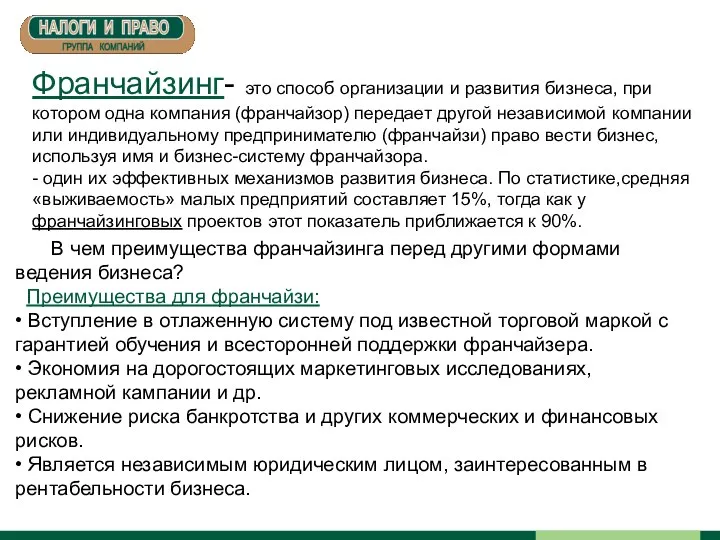 НАЛОГИ И ПРАВО
ГРУППА КОМПАНИЙ

Франчайзинг- это способ организации и развития бизнеса, при котором одна компания (франчайзор) передает другой независимой компании или индивидуальному предпринимателю (франчайзи) право вести бизнес, используя имя и бизнес-систему франчайзора.
- один их эффективных механизмов развития бизнеса. По статистике,средняя «выживаемость» малых предприятий составляет 15%, тогда как у франчайзинговых проектов этот показатель приближается к 90%.

В чем преимущества франчайзинга перед другими формами ведения бизнеса?

Преимущества для франчайзи:
• Вступление в отлаженную систему под известной торговой маркой с гарантией обучения и всесторонней поддержки франчайзера.
• Экономия на дорогостоящих маркетинговых исследованиях, рекламной кампании и др.
• Снижение риска банкротства и других коммерческих и финансовых рисков.
• Является независимым юридическим лицом, заинтересованным в рентабельности бизнеса.